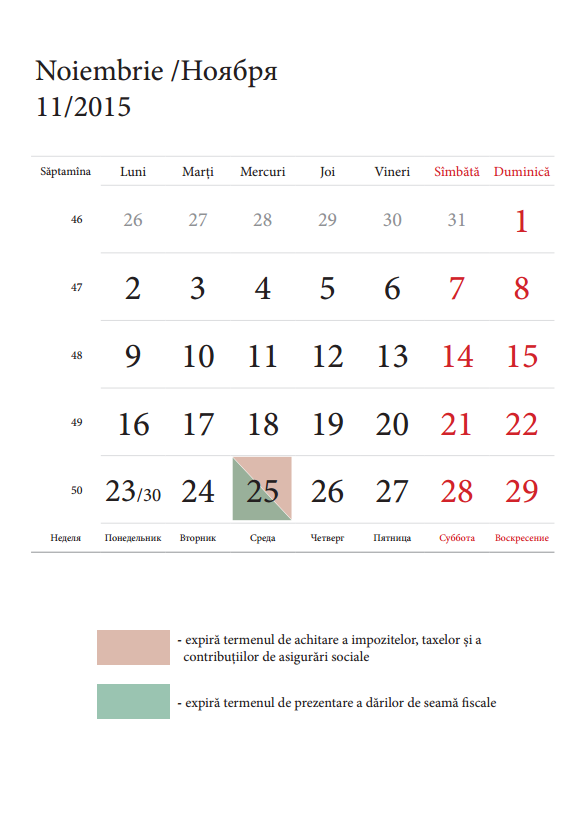 Noiembrie /Ноября
11/2015

| Săptamîna | Luni | Marți | Mercuri | Joi | Vineri | Sîmbătă | Duminică |
|---|---|---|---|---|---|---|---|
| 46 | 26 | 27 | 28 | 29 | 30 | 31 | 1 |
| 47 | 2 | 3 | 4 | 5 | 6 | 7 | 8 |
| 48 | 9 | 10 | 11 | 12 | 13 | 14 | 15 |
| 49 | 16 | 17 | 18 | 19 | 20 | 21 | 22 |
| 50 | 23/30 | 24 | 25 | 26 | 27 | 28 | 29 |
| Неделя | Понедельник | Вторник | Среда | Четверг | Пятница | Суббота | Воскресение |

- expiră termenul de achitare a impozitelor, taxelor și a contribuțiilor de asigurări sociale

- expiră termenul de prezentare a dărilor de seamă fiscale